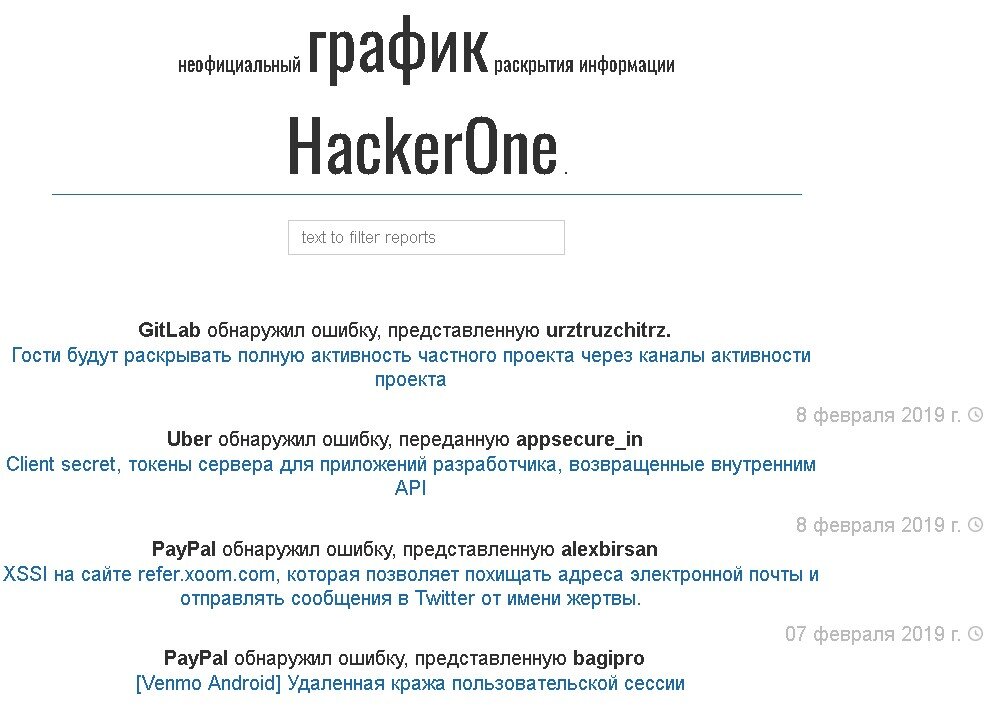 неофициальный график раскрытия информации

HackerOne.

text to filter reports

GitLab обнаружил ошибку, представленную urztruzchitrz.
Гости будут раскрывать полную активность частного проекта через каналы активности проекта

8 февраля 2019 г.

Uber обнаружил ошибку, переданную appsecure_in
Client secret, токены сервера для приложений разработчика, возвращенные внутренним API

8 февраля 2019 г.

PayPal обнаружил ошибку, представленную alexbirsan
XSSI на сайте refer.xoom.com, которая позволяет похищать адреса электронной почты и отправлять сообщения в Twitter от имени жертвы.

07 февраля 2019 г.

PayPal обнаружил ошибку, представленную bagipro
[Venmo Android] Удаленная кража пользовательской сессии